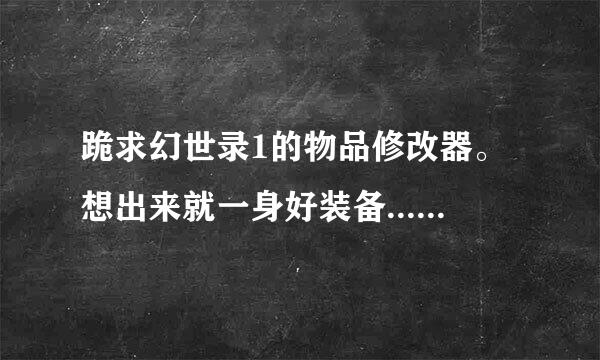 跪求幻世录1的物品修改器。想出来就一身好装备......